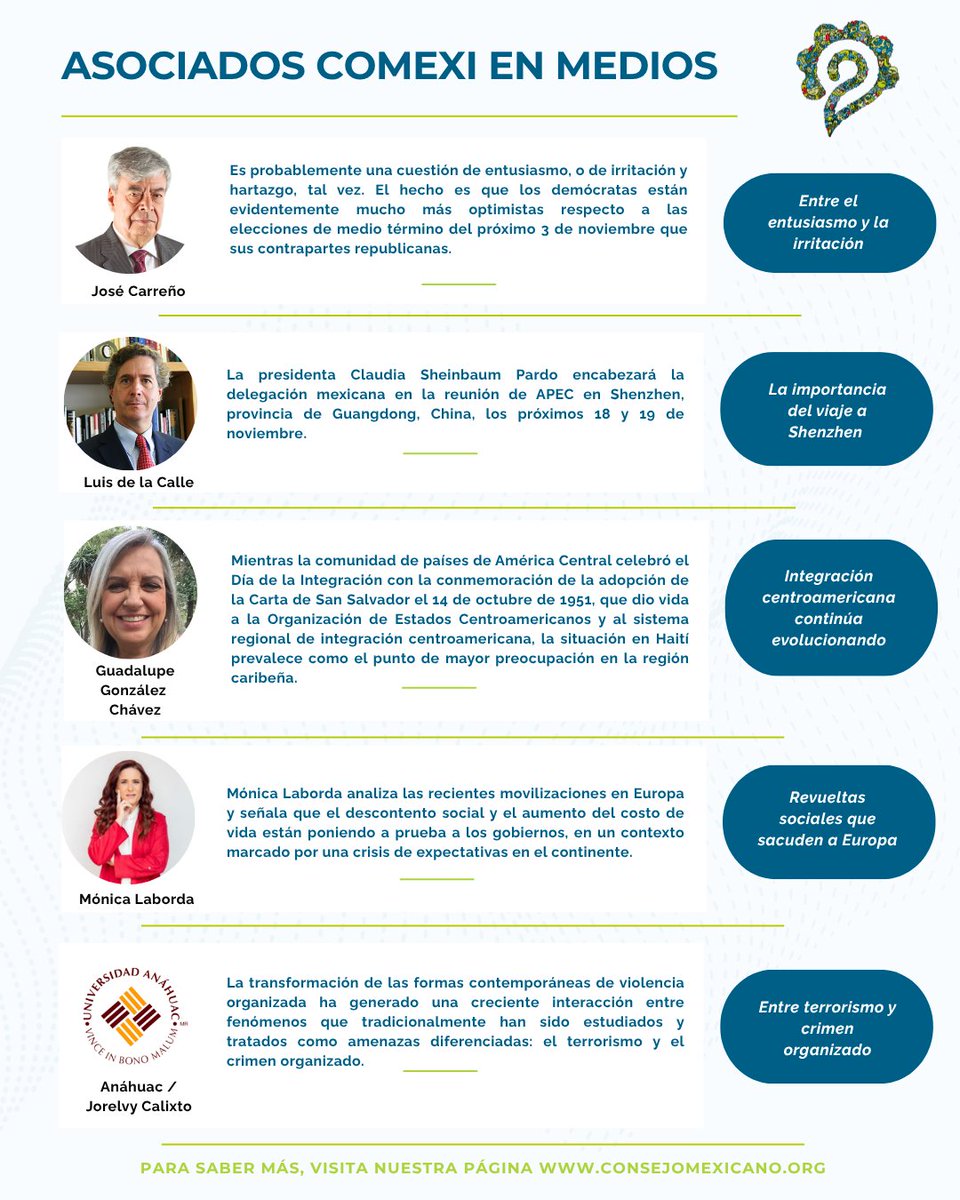 ASOCIADOS COMEXI EN MEDIOS

José Carreño

Es probablemente una cuestión de entusiasmo, o de irritación y hartazgo, tal vez. El hecho es que los demócratas están evidentemente mucho más optimistas respecto a las elecciones de medio término del próximo 3 de noviembre que sus contrapartes republicanas.

Entre el entusiasmo y la irritación

Luis de la Calle

La presidenta Claudia Sheinbaum Pardo encabezará la delegación mexicana en la reunión de APEC en Shenzhen, provincia de Guangdong, China, los próximos 18 y 19 de noviembre.

La importancia del viaje a Shenzhen

Guadalupe González Chávez

Mientras la comunidad de países de América Central celebró el Día de la Integración con la conmemoración de la adopción de la Carta de San Salvador el 14 de octubre de 1951, que dio vida a la Organización de Estados Centroamericanos y al sistema regional de integración centroamericana, la situación en Haití prevalece como el punto de mayor preocupación en la región caribeña.

Integración centroamericana continúa evolucionando

Mónica Laborda

Mónica Laborda analiza las recientes movilizaciones en Europa y señala que el descontento social y el aumento del costo de vida están poniendo a prueba a los gobiernos, en un contexto marcado por una crisis de expectativas en el continente.

Revueltas sociales que sacuden a Europa

UNIVERSIDAD ANÁHUAC
VINCE IN BONO MALUM

Anáhuac / Jorelvy Calixto

La transformación de las formas contemporáneas de violencia organizada ha generado una creciente interacción entre fenómenos que tradicionalmente han sido estudiados y tratados como amenazas diferenciadas: el terrorismo y el crimen organizado.

Entre terrorismo y crimen organizado

PARA SABER MÁS, VISITA NUESTRA PÁGINA WWW.CONSEJOMEXICANO.ORG